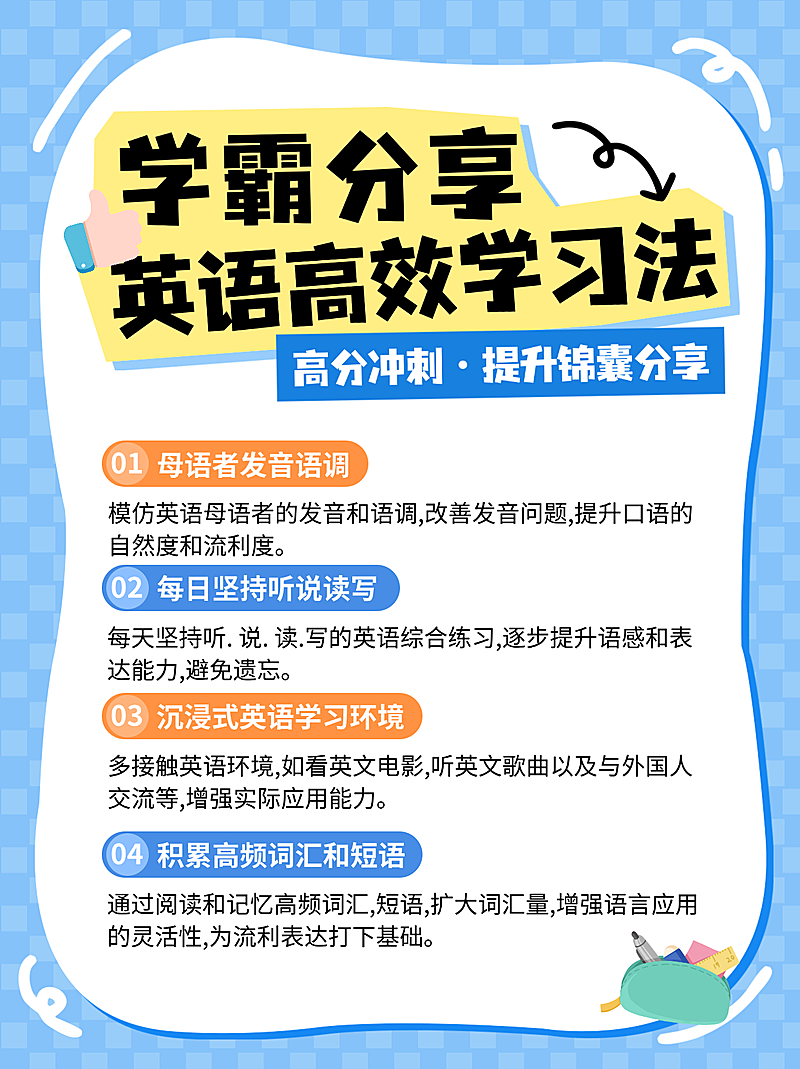 学霸分享
英语高效学习法

高分冲刺 · 提升锦囊分享

01 母语者发音语调

模仿英语母语者的发音和语调,改善发音问题,提升口语的自然度和流利度。

02 每日坚持听说读写

每天坚持听. 说. 读.写的英语综合练习,逐步提升语感和表达能力,避免遗忘。

03 沉浸式英语学习环境

多接触英语环境,如看英文电影,听英文歌曲以及与外国人交流等,增强实际应用能力。

04 积累高频词汇和短语

通过阅读和记忆高频词汇,短语,扩大词汇量,增强语言应用的灵活性,为流利表达打下基础。